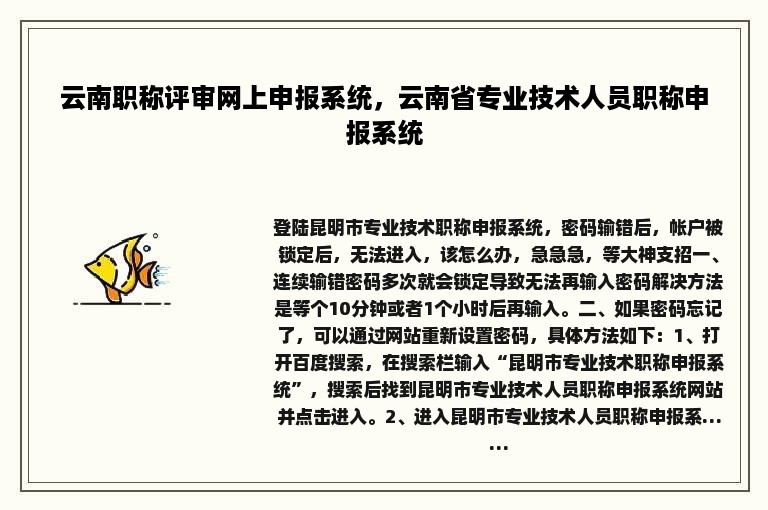 云南职称评审网上申报系统，云南省专业技术人员职称申报系统

登陆昆明市专业技术职称申报系统，密码输错后，帐户被锁定后，无法进入，该怎么办，急急急，等大神支招一、连续输错密码多次就会锁定导致无法再输入密码解决方法是等个10分钟或者1个小时后再输入。二、如果密码忘记了，可以通过网站重新设置密码，具体方法如下：1、打开百度搜索，在搜索栏输入“昆明市专业技术职称申报系统”，搜索后找到昆明市专业技术人员职称申报系统网站并点击进入。2、进入昆明市专业技术人员职称申报系......